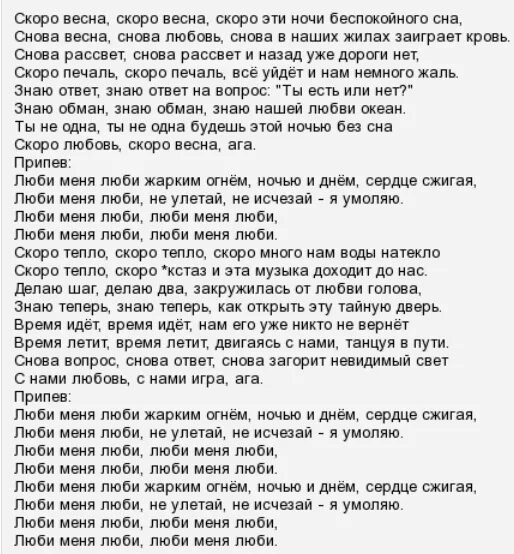 Скоро весна, скоро весна, скоро эти ночи беспокойного сна,
Снова весна, снова любовь, снова в наших жилах заиграет кровь.
Снова рассвет, снова рассвет и назад уже дороги нет,
Скоро печаль, скоро печаль, всё уйдёт и нам немного жаль.
Знаю ответ, знаю ответ на вопрос: "Ты есть или нет?"
Знаю обман, знаю обман, знаю нашей любви океан.
Ты не одна, ты не одна будешь этой ночью без сна
Скоро любовь, скоро весна, ага.
Припев:
Люби меня люби жарким огнём, ночью и днём, сердце сжигая,
Люби меня люби, не улетай, не исчезай - я умоляю.
Люби меня люби, люби меня люби,
Люби меня люби, люби меня люби.
Скоро тепло, скоро тепло, скоро много нам воды натекло
Скоро тепло, скоро *кстаз и эта музыка доходит до нас.
Делаю шаг, делаю два, закружилась от любви голова,
Знаю теперь, знаю теперь, как открыть эту тайную дверь.
Время идёт, время идёт, нам его уже никто не вернёт
Время летит, время летит, двигаясь с нами, танцуя в пути.
Снова вопрос, снова ответ, снова загорит невидимый свет
С нами любовь, с нами игра, ага.
Припев:
Люби меня люби жарким огнём, ночью и днём, сердце сжигая,
Люби меня люби, не улетай, не исчезай - я умоляю.
Люби меня люби, люби меня люби,
Люби меня люби, люби меня люби.
Люби меня люби жарким огнём, ночью и днём, сердце сжигая,
Люби меня люби, не улетай, не исчезай - я умоляю.
Люби меня люби, люби меня люби,
Люби меня люби, люби меня люби.